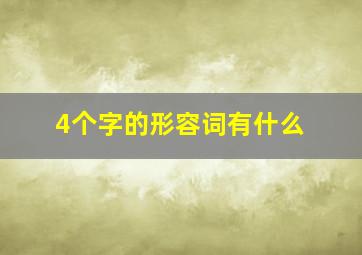 4个字的形容词有什么